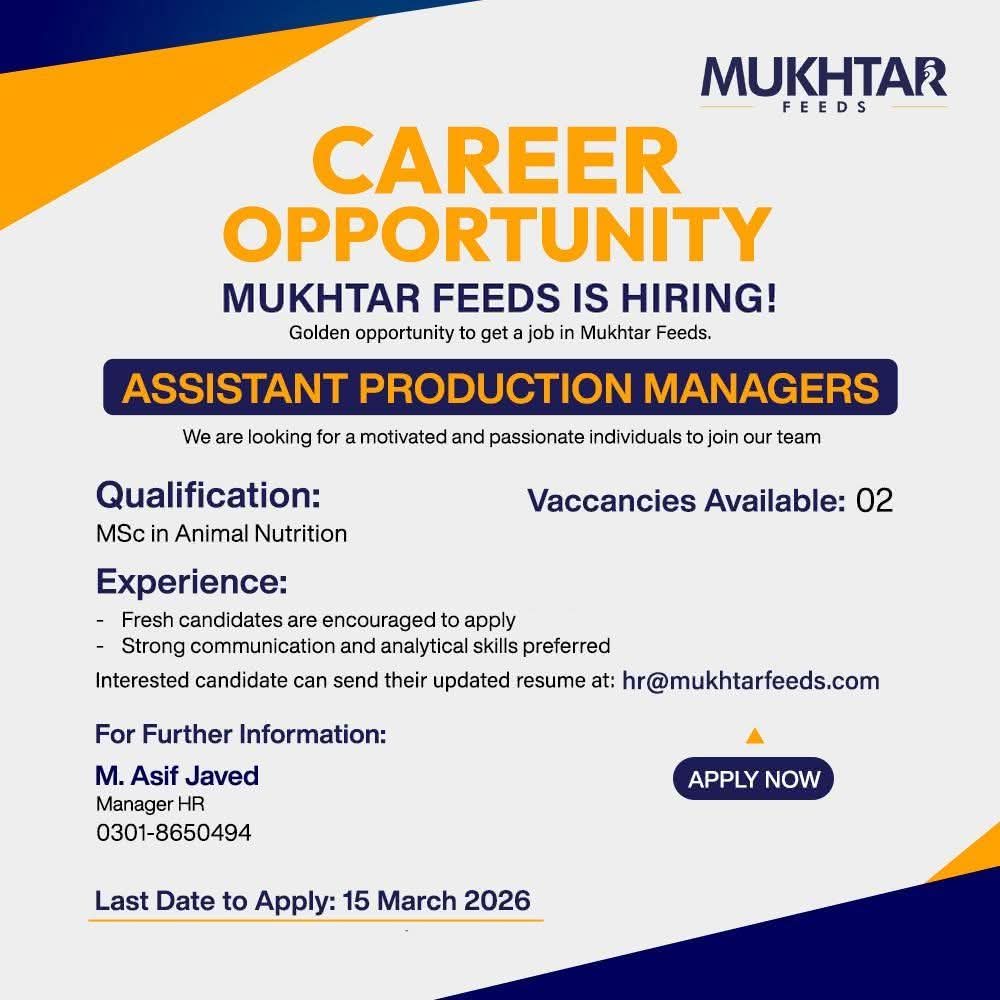 MUKHTAR
FEEDS

CAREER OPPORTUNITY

MUKHTAR FEEDS IS HIRING!

Golden opportunity to get a job in Mukhtar Feeds.

ASSISTANT PRODUCTION MANAGERS

We are looking for a motivated and passionate individuals to join our team

Qualification:

MSc in Animal Nutrition

Vaccancies Available: 02

Experience:

- Fresh candidates are encouraged to apply
- Strong communication and analytical skills preferred

Interested candidate can send their updated resume at: hr@mukhtarfeeds.com

For Further Information:

M. Asif Javed
Manager HR
0301-8650494

APPLY NOW

Last Date to Apply: 15 March 2026